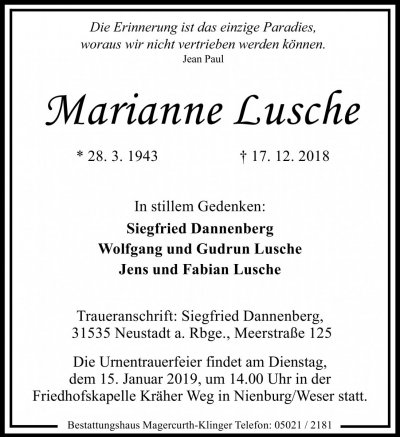 Die Erinnerung ist das einzige Paradies,
woraus wir nicht vertrieben werden können.
Jean Paul

Marianne Lusche

* 28. 3. 1943 † 17. 12. 2018

In stillem Gedenken:
Siegfried Dannenberg
Wolfgang und Gudrun Lusche
Jens und Fabian Lusche

Traueranschrift: Siegfried Dannenberg,
31535 Neustadt a. Rbge., Meerstraße 125

Die Urnentrauerfeier findet am Dienstag, dem 15. Januar 2019, um 14.00 Uhr in der Friedhofskapelle Kräher Weg in Nienburg/Weser statt.

Bestattungshaus Magercurth-Klinger Telefon: 05021 / 2181